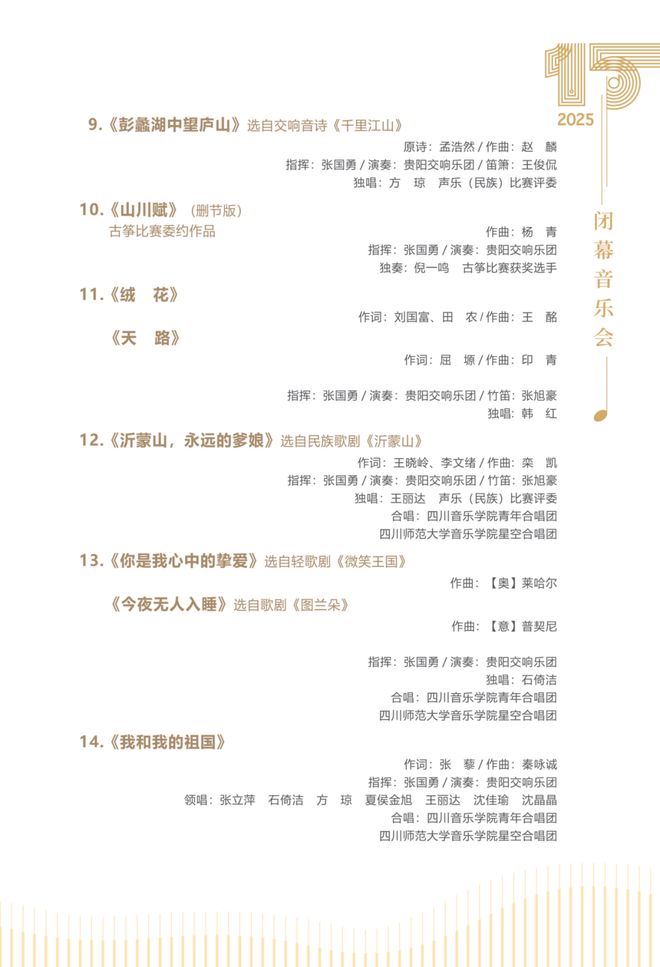 15
2025

闭幕音乐会

9.《彭蠡湖中望庐山》选自交响音诗《千里江山》

原诗：孟浩然 / 作曲：赵　麟
指挥：张国勇 / 演奏：贵阳交响乐团 / 笛箫：王俊侃
独唱：方　琼　声乐（民族）比赛评委

10.《山川赋》（删节版）
古筝比赛委约作品

作曲：杨　青
指挥：张国勇 / 演奏：贵阳交响乐团
独奏：倪一鸣　古筝比赛获奖选手

11.《绒　花》

作词：刘国富、田　农 / 作曲：王　酩

《天　路》

作词：屈　塬 / 作曲：印　青

指挥：张国勇 / 演奏：贵阳交响乐团 / 竹笛：张旭豪
独唱：韩　红

12.《沂蒙山，永远的爹娘》选自民族歌剧《沂蒙山》

作词：王晓岭、李文绪 / 作曲：栾　凯
指挥：张国勇 / 演奏：贵阳交响乐团 / 竹笛：张旭豪
独唱：王丽达　声乐（民族）比赛评委
合唱：四川音乐学院青年合唱团
四川师范大学音乐学院星空合唱团

13.《你是我心中的挚爱》选自轻歌剧《微笑王国》

作曲：【奥】莱哈尔

《今夜无人入睡》选自歌剧《图兰朵》

作曲：【意】普契尼

指挥：张国勇 / 演奏：贵阳交响乐团
独唱：石倚洁
合唱：四川音乐学院青年合唱团
四川师范大学音乐学院星空合唱团

14.《我和我的祖国》

作词：张　藜 / 作曲：秦咏诚
指挥：张国勇 / 演奏：贵阳交响乐团
领唱：张立萍　石倚洁　方　琼　夏侯金旭　王丽达　沈佳瑜　沈晶晶
合唱：四川音乐学院青年合唱团
四川师范大学音乐学院星空合唱团